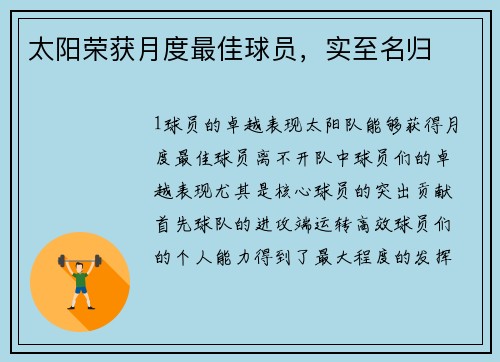 太阳荣获月度最佳球员，实至名归

1球员的卓越表现太阳队能够获得月度最佳球员离不开队中球员们的卓越表现尤其是核心球员的突出贡献首先球队的进攻端运转高效球员们的个人能力得到了最大程度的发挥